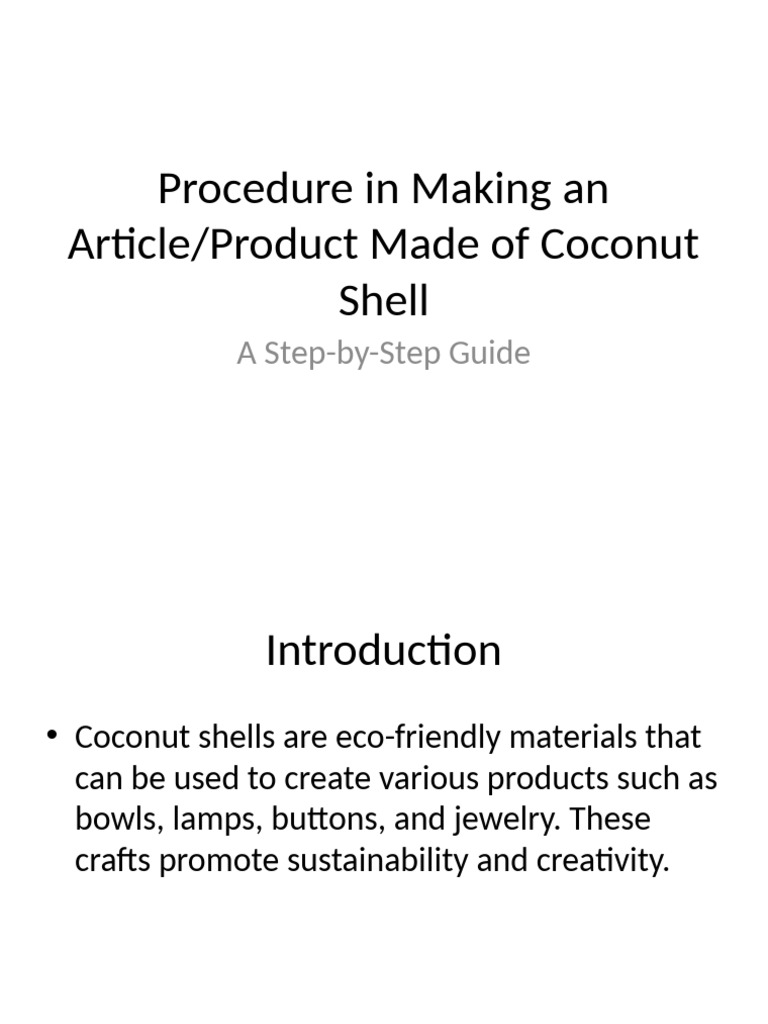 Procedure in Making an Article/Product Made of Coconut Shell

A Step-by-Step Guide

Introduction

• Coconut shells are eco-friendly materials that can be used to create various products such as bowls, lamps, buttons, and jewelry. These crafts promote sustainability and creativity.